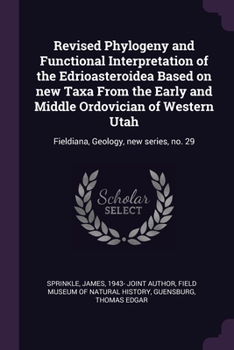 Revised Phylogeny and Functional Interpretation of the Edrioasteroidea Based on new Taxa From the Early and Middle Ordovician of Western Utah

Fieldiana, Geology, new series, no. 29

Scholar SELECT

SPRINKLE, JAMES, 1943- JOINT AUTHOR, FIELD MUSEUM OF NATURAL HISTORY, GUENSBURG, THOMAS EDGAR